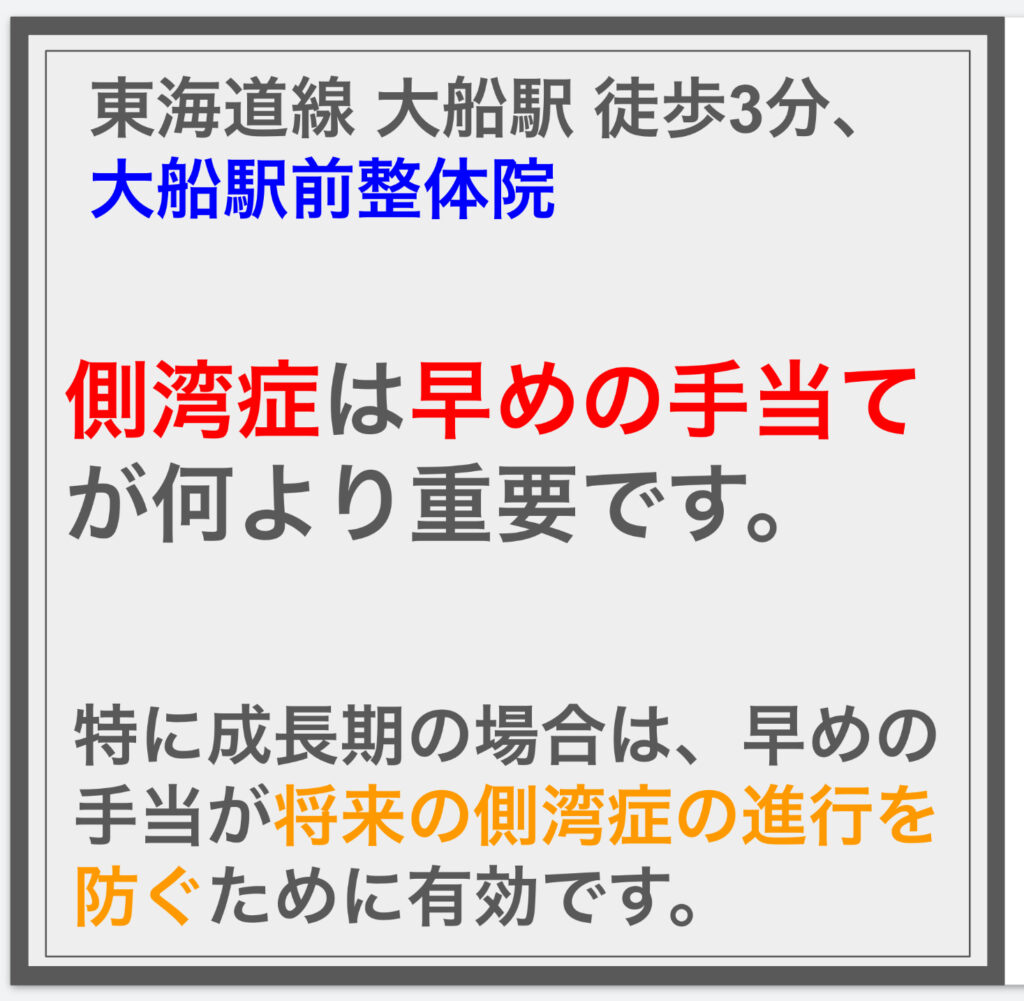 東海道線 大船駅 徒歩3分、
大船駅前整体院

側湾症は早めの手当てが何より重要です。

特に成長期の場合は、早めの手当が将来の側湾症の進行を防ぐために有効です。